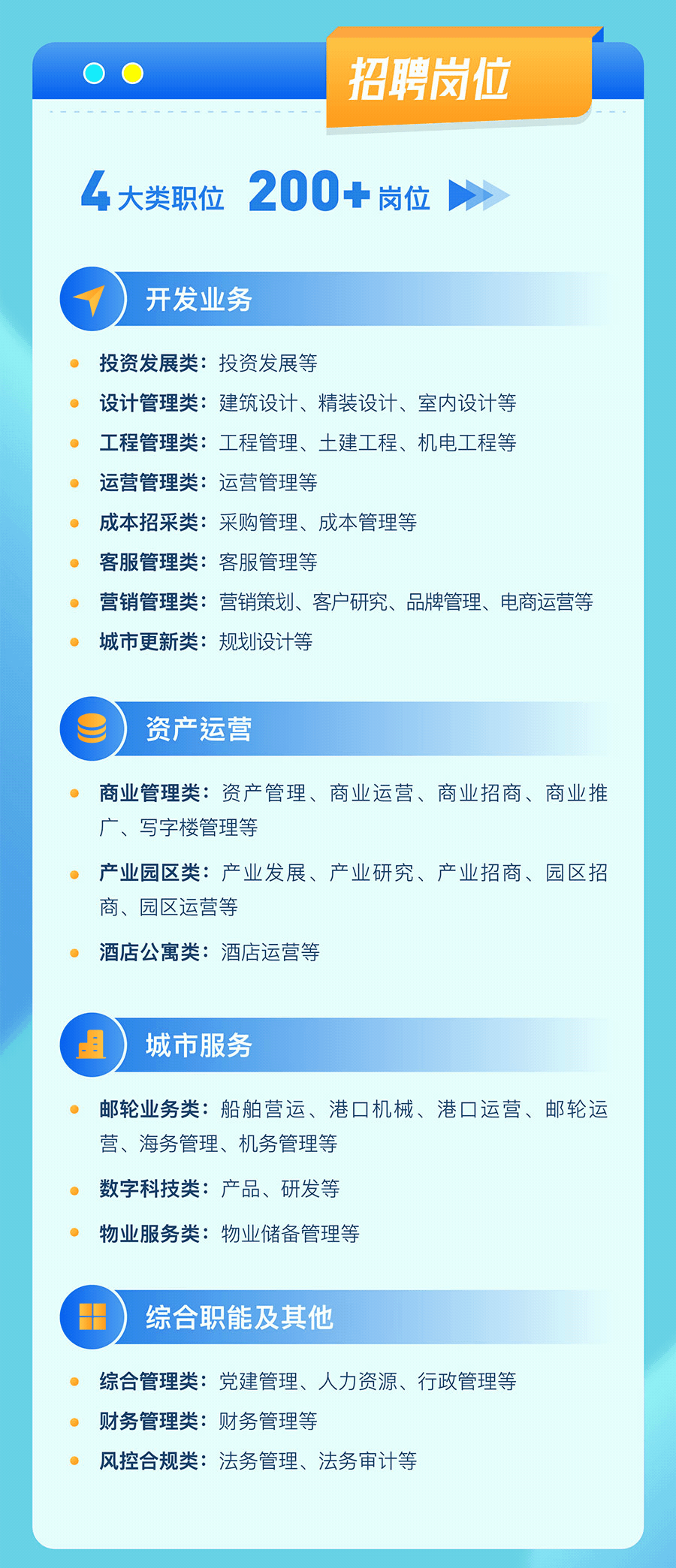 招聘岗位

4大类职位 200+岗位

开发业务

• 投资发展类：投资发展等
• 设计管理类：建筑设计、精装设计、室内设计等
• 工程管理类：工程管理、土建工程、机电工程等
• 运营管理类：运营管理等
• 成本招采类：采购管理、成本管理等
• 客服管理类：客服管理等
• 营销管理类：营销策划、客户研究、品牌管理、电商运营等
• 城市更新类：规划设计等

资产运营

• 商业管理类：资产管理、商业运营、商业招商、商业推广、写字楼管理等
• 产业园区类：产业发展、产业研究、产业招商、园区招商、园区运营等
• 酒店公寓类：酒店运营等

城市服务

• 邮轮业务类：船舶营运、港口机械、港口运营、邮轮运营、海务管理、机务管理等
• 数字科技类：产品、研发等
• 物业服务类：物业储备管理等

综合职能及其他

• 综合管理类：党建管理、人力资源、行政管理等
• 财务管理类：财务管理等
• 风控合规类：法务管理、法务审计等